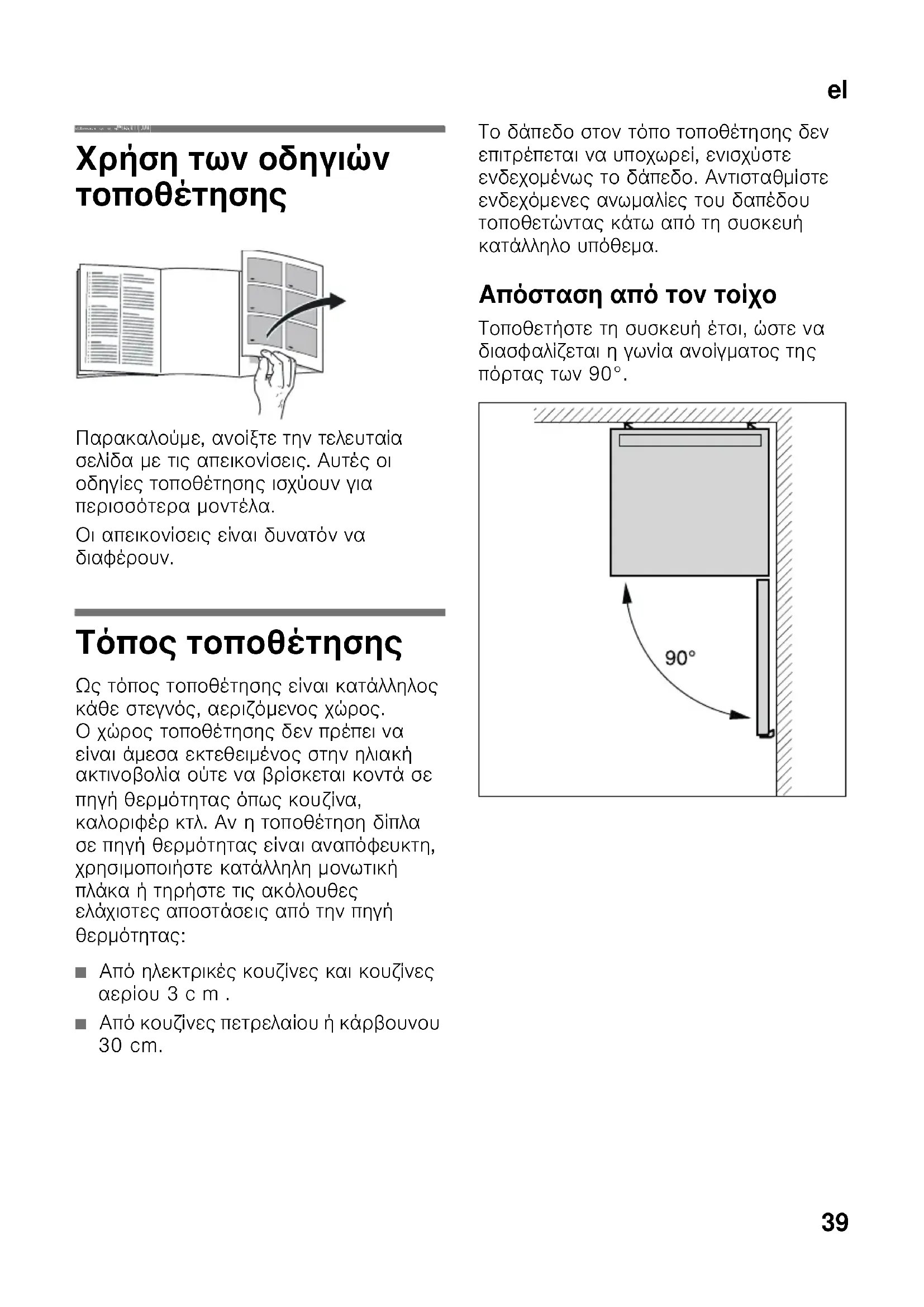 el

Χρήση των οδηγιών τοποθέτησης

Παρακαλούμε, ανοίξτε την τελευταία σελίδα με τις απεικονίσεις. Αυτές οι οδηγίες τοποθέτησης ισχύουν για περισσότερα μοντέλα.

Οι απεικονίσεις είναι δυνατόν να διαφέρουν.

Τόπος τοποθέτησης

Ως τόπος τοποθέτησης είναι κατάλληλος κάθε στεγνός, αεριζόμενος χώρος. Ο χώρος τοποθέτησης δεν πρέπει να είναι άμεσα εκτεθειμένος στην ηλιακή ακτινοβολία ούτε να βρίσκεται κοντά σε πηγή θερμότητας όπως κουζίνα, καλοριφέρ κτλ. Αν η τοποθέτηση δίπλα σε πηγή θερμότητας είναι αναπόφευκτη, χρησιμοποιήστε κατάλληλη μονωτική πλάκα ή τηρήστε τις ακόλουθες ελάχιστες αποστάσεις από την πηγή θερμότητας:

■ Από ηλεκτρικές κουζίνες και κουζίνες αερίου 3 c m .

■ Από κουζίνες πετρελαίου ή κάρβουνου 30 cm.

Το δάπεδο στον τόπο τοποθέτησης δεν επιτρέπεται να υποχωρεί, ενισχύστε ενδεχομένως το δάπεδο. Αντισταθμίστε ενδεχόμενες ανωμαλίες του δαπέδου τοποθετώντας κάτω από τη συσκευή κατάλληλο υπόθεμα.

Απόσταση από τον τοίχο

Τοποθετήστε τη συσκευή έτσι, ώστε να διασφαλίζεται η γωνία ανοίγματος της πόρτας των 90°.

90°

39